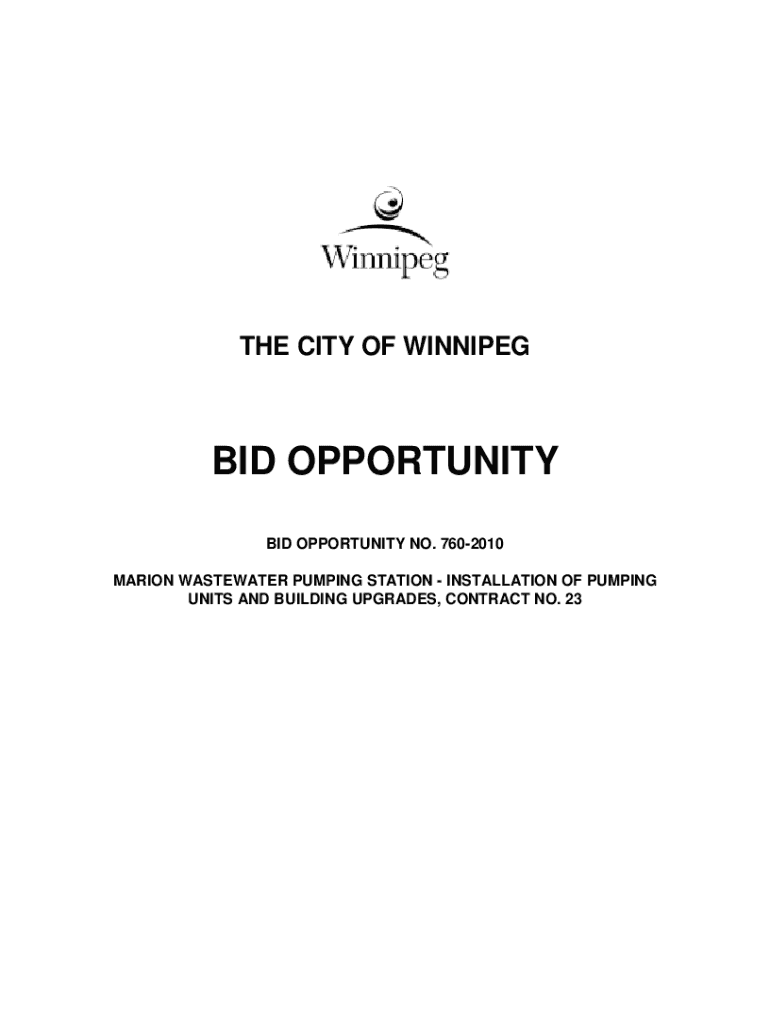 Winnipeg

THE CITY OF WINNIPEG

BID OPPORTUNITY

BID OPPORTUNITY NO. 760-2010

MARION WASTEWATER PUMPING STATION - INSTALLATION OF PUMPING UNITS AND BUILDING UPGRADES, CONTRACT NO. 23